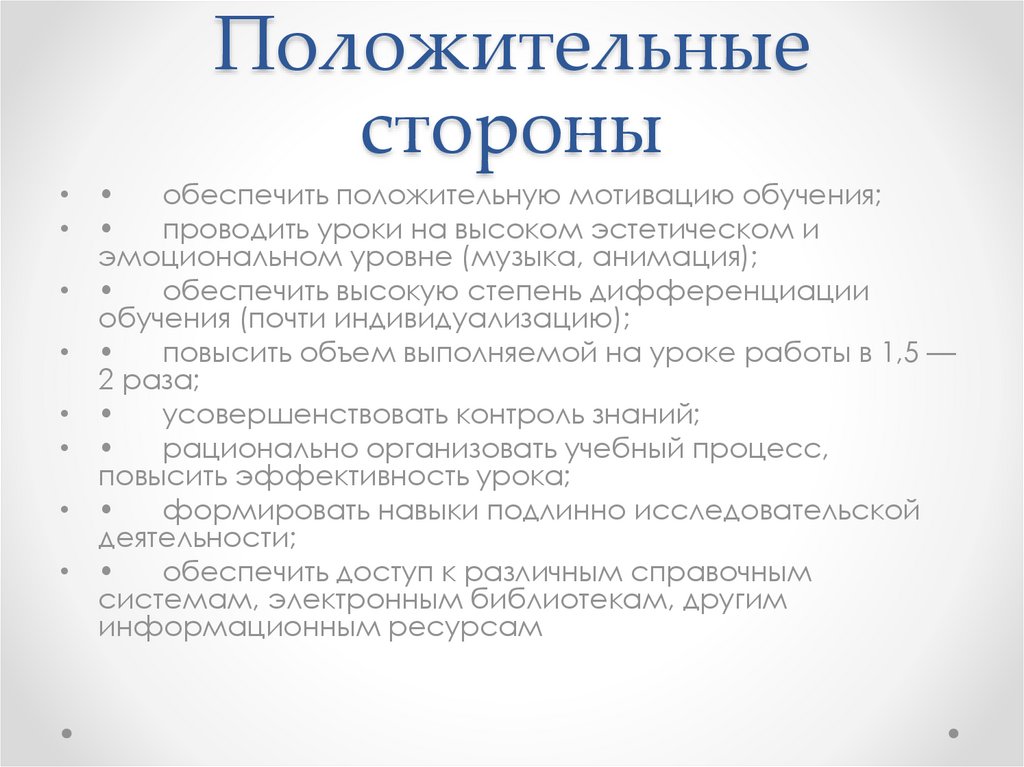 Положительные стороны

• • обеспечить положительную мотивацию обучения;
• • проводить уроки на высоком эстетическом и эмоциональном уровне (музыка, анимация);
• • обеспечить высокую степень дифференциации обучения (почти индивидуализацию);
• • повысить объем выполняемой на уроке работы в 1,5 — 2 раза;
• • усовершенствовать контроль знаний;
• • рационально организовать учебный процесс, повысить эффективность урока;
• • формировать навыки подлинно исследовательской деятельности;
• • обеспечить доступ к различным справочным системам, электронным библиотекам, другим информационным ресурсам